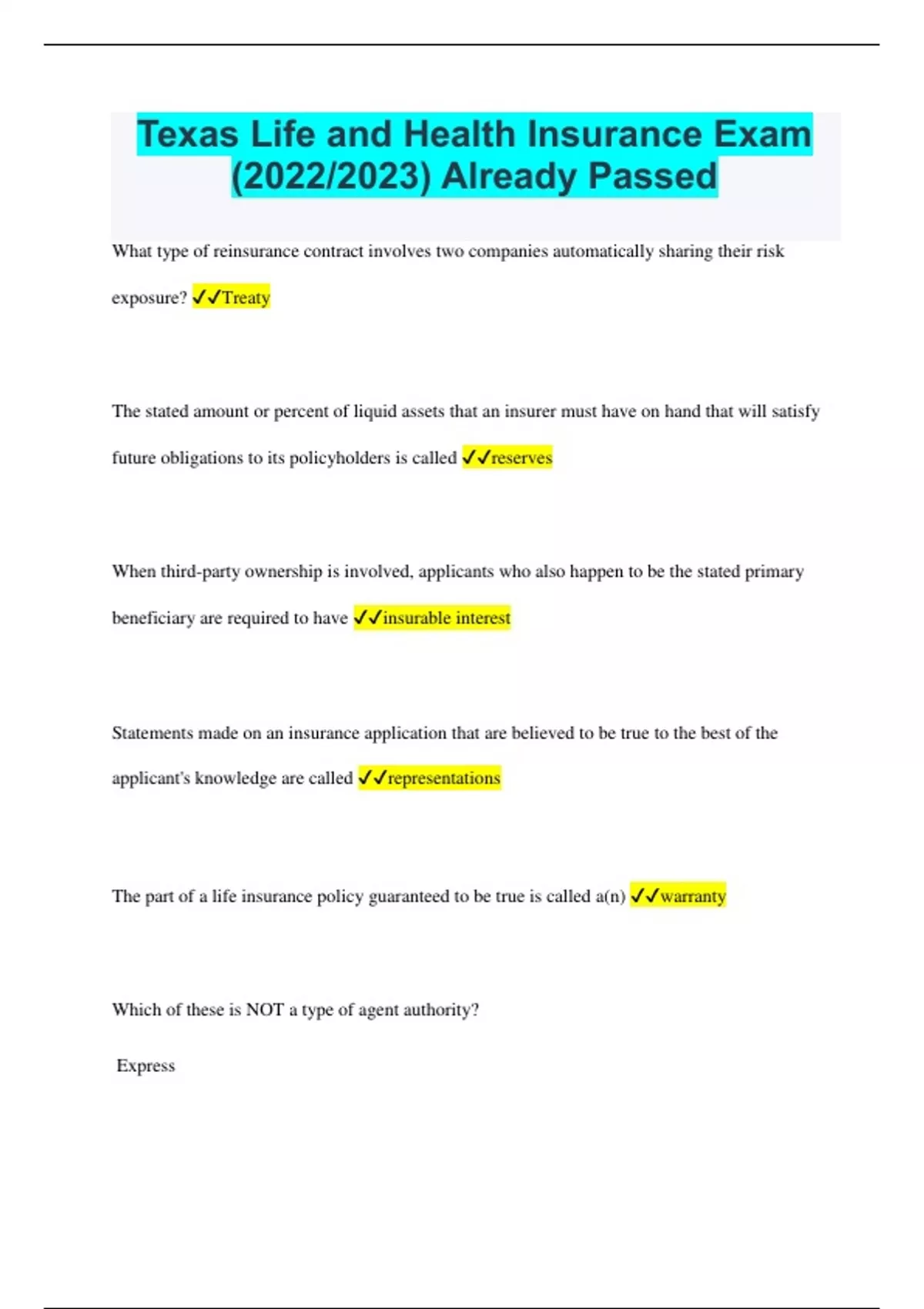 Texas Life and Health Insurance Exam (2022/2023) Already Passed

What type of reinsurance contract involves two companies automatically sharing their risk exposure? ✓✓Treaty

The stated amount or percent of liquid assets that an insurer must have on hand that will satisfy future obligations to its policyholders is called ✓✓reserves

When third-party ownership is involved, applicants who also happen to be the stated primary beneficiary are required to have ✓✓insurable interest

Statements made on an insurance application that are believed to be true to the best of the applicant's knowledge are called ✓✓representations

The part of a life insurance policy guaranteed to be true is called a(n) ✓✓warranty

Which of these is NOT a type of agent authority?

Express